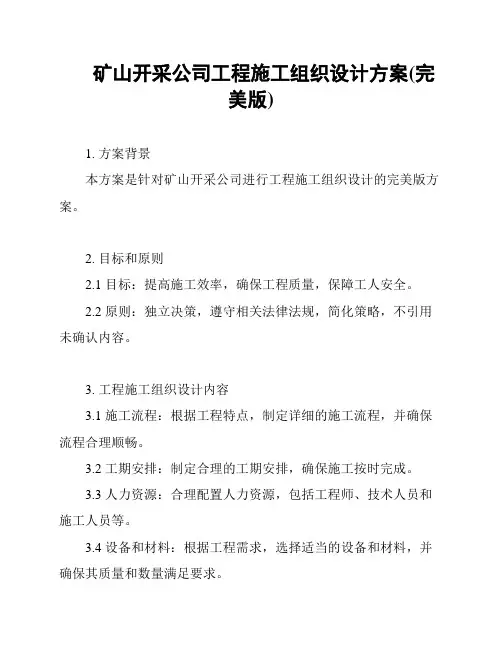 矿山开采公司工程施工组织设计方案(完美版)

1. 方案背景

本方案是针对矿山开采公司进行工程施工组织设计的完美版方案。

2. 目标和原则

2.1 目标：提高施工效率，确保工程质量，保障工人安全。

2.2 原则：独立决策，遵守相关法律法规，简化策略，不引用未确认内容。

3. 工程施工组织设计内容

3.1 施工流程：根据工程特点，制定详细的施工流程，并确保流程合理顺畅。

3.2 工期安排：制定合理的工期安排，确保施工按时完成。

3.3 人力资源：合理配置人力资源，包括工程师、技术人员和施工人员等。

3.4 设备和材料：根据工程需求，选择适当的设备和材料，并确保其质量和数量满足要求。